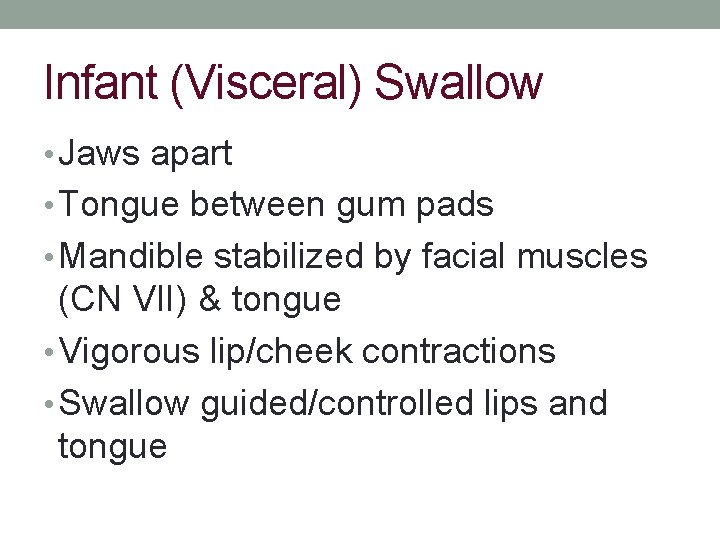 Infant (Visceral) Swallow

• Jaws apart
• Tongue between gum pads
• Mandible stabilized by facial muscles (CN VII) & tongue
• Vigorous lip/cheek contractions
• Swallow guided/controlled lips and tongue